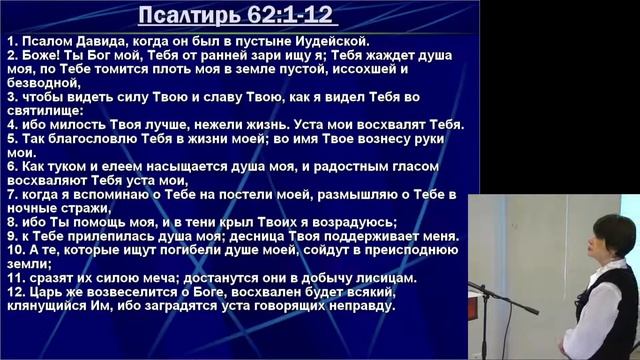 Псалтирь 62:1-12

1. Псалом Давида, когда он был в пустыне Иудейской.
2. Боже! Ты Бог мой, Тебя от ранней зари ищу я; Тебя жаждет душа моя, по Тебе томится плоть моя в земле пустой, иссохшей и безводной,
3. чтобы видеть силу Твою и славу Твою, как я видел Тебя во святилище:
4. ибо милость Твоя лучше, нежели жизнь. Уста мои восхвалят Тебя.
5. Так благословлю Тебя в жизни моей; во имя Твое вознесу руки мои.
6. Как туком и елеем насыщается душа моя, и радостным гласом восхваляют Тебя уста мои,
7. когда я вспоминаю о Тебе на постели моей, размышляю о Тебе в ночные стражи,
8. ибо Ты помощь моя, и в тени крыл Твоих я возрадуюсь;
9. к Тебе прилепилась душа моя; десница Твоя поддерживает меня.
10. А те, которые ищут погибели душе моей, сойдут в преисподнюю земли;
11. сразят их силою меча; достанутся они в добычу лисицам.
12. Царь же возвеселится о Боге, восхвален будет всякий, клянущийся Им, ибо заградятся уста говорящих неправду.